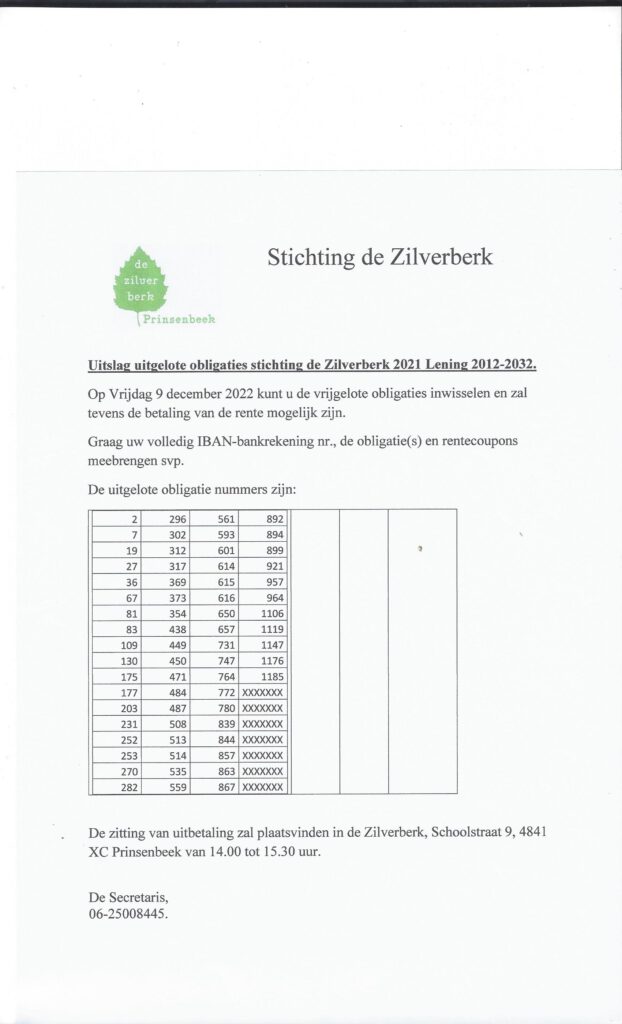 de
zilver
berk
Prinsenbeek

Stichting de Zilverberk

Uitslag uitgelote obligaties stichting de Zilverberk 2021 Lening 2012-2032.

Op Vrijdag 9 december 2022 kunt u de vrijgelote obligaties inwisselen en zal tevens de betaling van de rente mogelijk zijn.

Graag uw volledig IBAN-bankrekening nr., de obligatie(s) en rentecoupons meebrengen svp.

De uitgelote obligatie nummers zijn:

| | | | | | | |
|---|---|---|---|---|---|---|
| 2 | 296 | 561 | 892 | | | |
| 7 | 302 | 593 | 894 | | | |
| 19 | 312 | 601 | 899 | | | |
| 27 | 317 | 614 | 921 | | | |
| 36 | 369 | 615 | 957 | | | |
| 67 | 373 | 616 | 964 | | | |
| 81 | 354 | 650 | 1106 | | | |
| 83 | 438 | 657 | 1119 | | | |
| 109 | 449 | 731 | 1147 | | | |
| 130 | 450 | 747 | 1176 | | | |
| 175 | 471 | 764 | 1185 | | | |
| 177 | 484 | 772 | XXXXXXX | | | |
| 203 | 487 | 780 | XXXXXXX | | | |
| 231 | 508 | 839 | XXXXXXX | | | |
| 252 | 513 | 844 | XXXXXXX | | | |
| 253 | 514 | 857 | XXXXXXX | | | |
| 270 | 535 | 863 | XXXXXXX | | | |
| 282 | 559 | 867 | XXXXXXX | | | |

De zitting van uitbetaling zal plaatsvinden in de Zilverberk, Schoolstraat 9, 4841 XC Prinsenbeek van 14.00 tot 15.30 uur.

De Secretaris,
06-25008445.